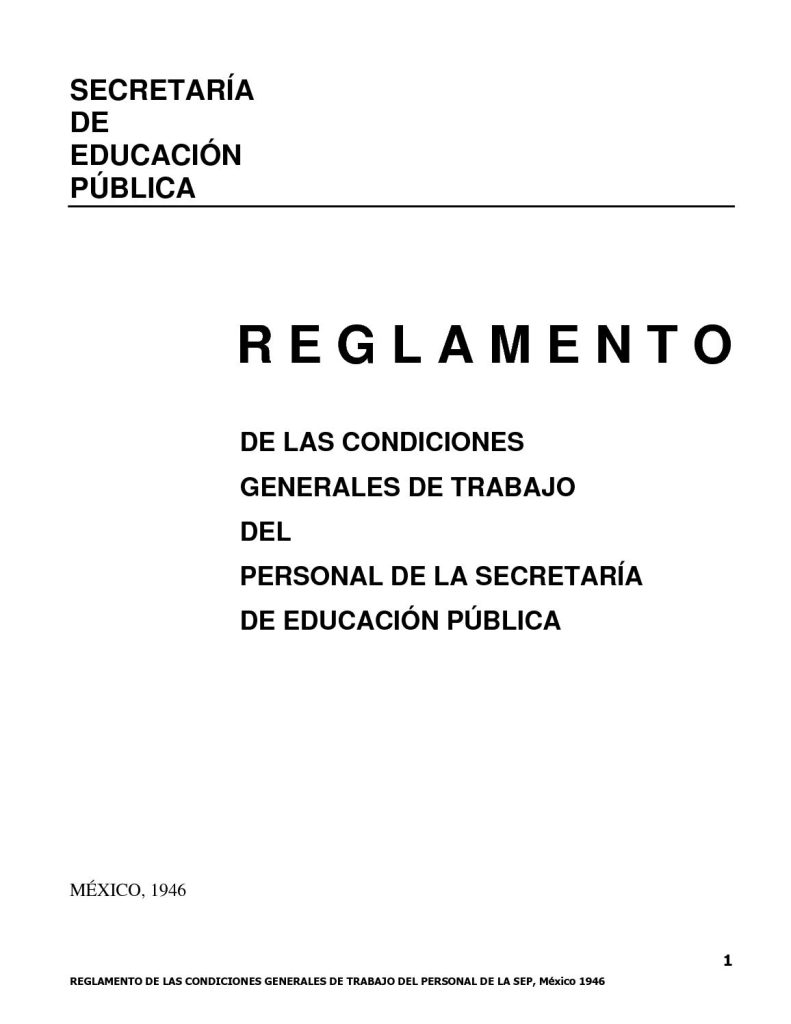 SECRETARÍA
DE
EDUCACIÓN
PÚBLICA

R E G L A M E N T O

DE LAS CONDICIONES
GENERALES DE TRABAJO
DEL
PERSONAL DE LA SECRETARÍA
DE EDUCACIÓN PÚBLICA

MÉXICO, 1946

1

REGLAMENTO DE LAS CONDICIONES GENERALES DE TRABAJO DEL PERSONAL DE LA SEP, México 1946